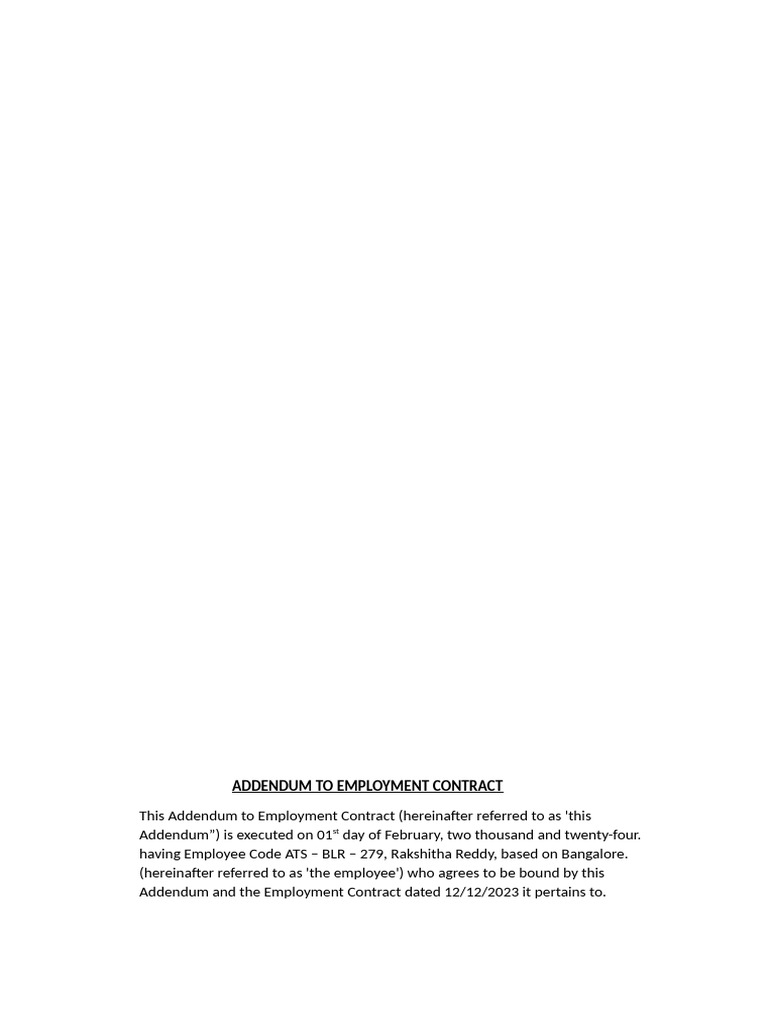 ADDENDUM TO EMPLOYMENT CONTRACT

This Addendum to Employment Contract (hereinafter referred to as 'this Addendum") is executed on 01$^{st}$ day of February, two thousand and twenty-four. having Employee Code ATS – BLR – 279, Rakshitha Reddy, based on Bangalore. (hereinafter referred to as 'the employee') who agrees to be bound by this Addendum and the Employment Contract dated 12/12/2023 it pertains to.